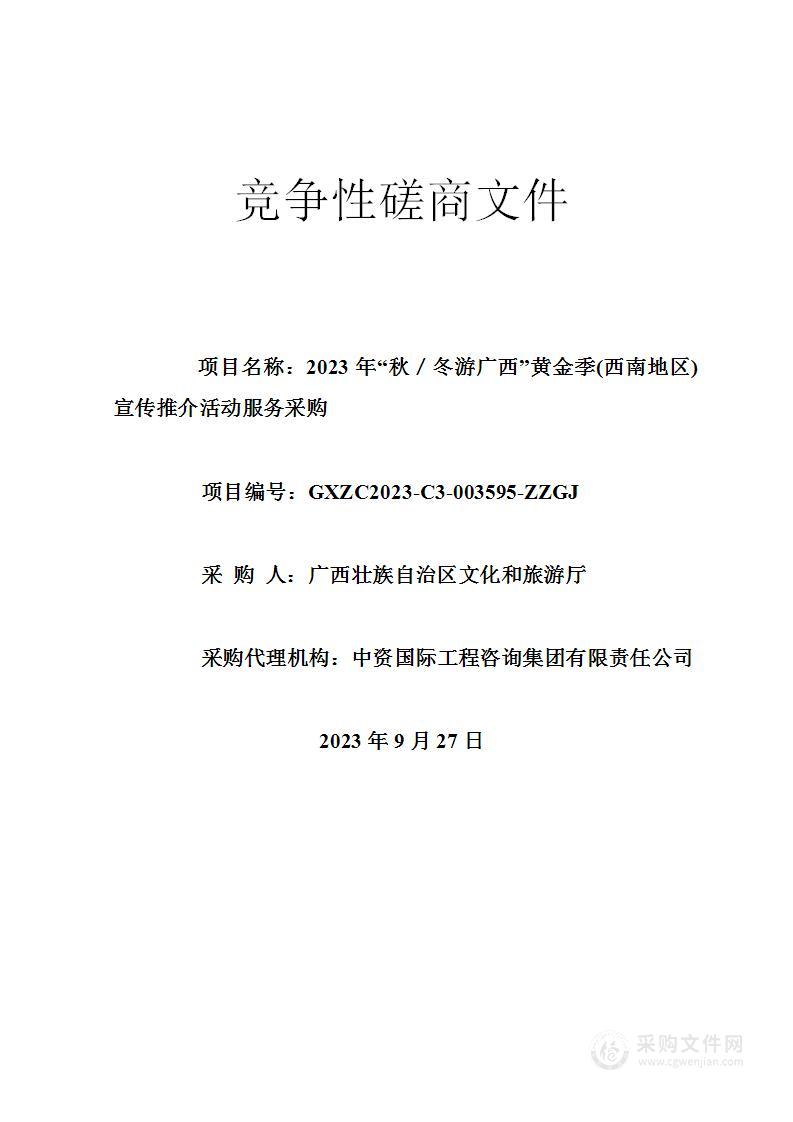 竞争性磋商文件

项目名称：2023 年“秋／冬游广西”黄金季(西南地区)宣传推介活动服务采购

项目编号：GXZC2023-C3-003595-ZZGJ

采 购 人：广西壮族自治区文化和旅游厅

采购代理机构：中资国际工程咨询集团有限责任公司

2023 年 9 月 27 日

采购文件网
www.cgwenjian.com